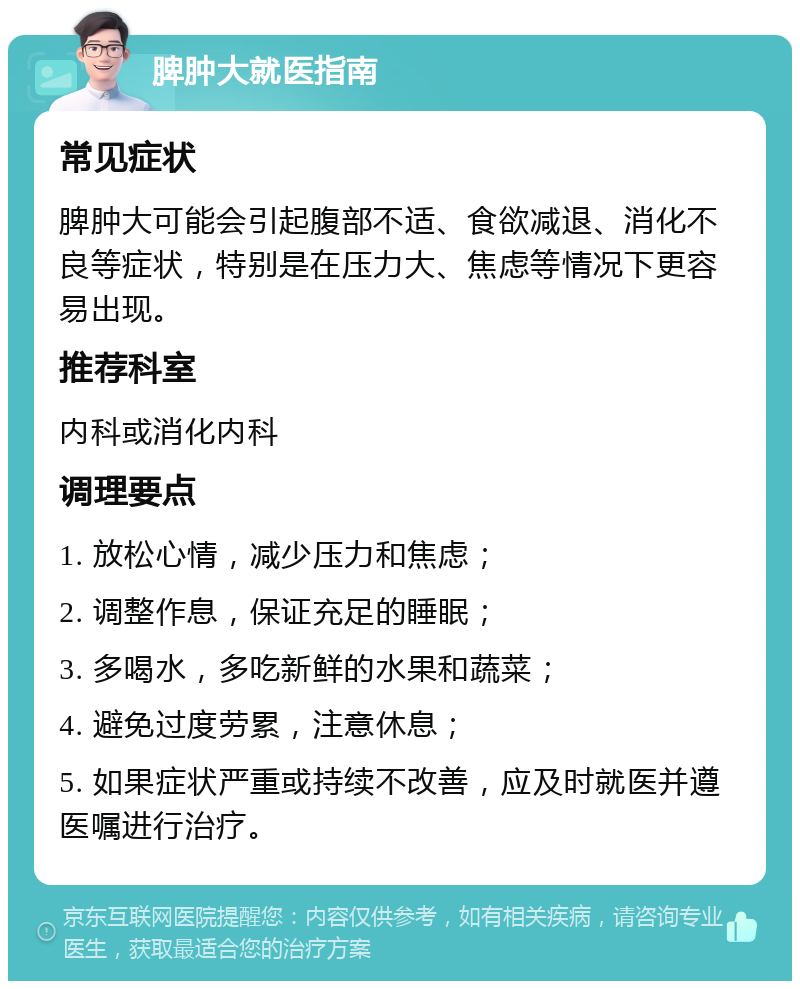 脾肿大就医指南

常见症状

脾肿大可能会引起腹部不适、食欲减退、消化不良等症状，特别是在压力大、焦虑等情况下更容易出现。

推荐科室

内科或消化内科

调理要点

1. 放松心情，减少压力和焦虑；

2. 调整作息，保证充足的睡眠；

3. 多喝水，多吃新鲜的水果和蔬菜；

4. 避免过度劳累，注意休息；

5. 如果症状严重或持续不改善，应及时就医并遵医嘱进行治疗。

京东互联网医院提醒您：内容仅供参考，如有相关疾病，请咨询专业医生，获取最适合您的治疗方案